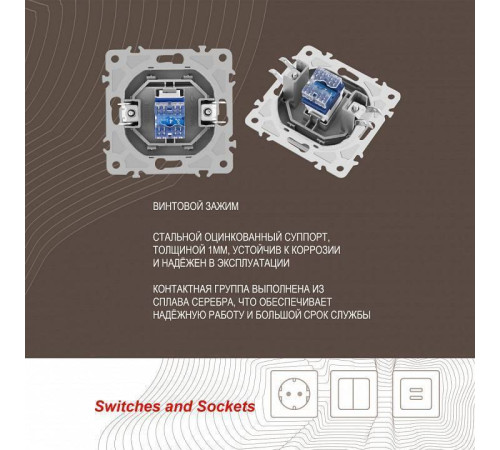 ВИНТОВОЙ ЗАЖИМ

СТАЛЬНОЙ ОЦИНКОВАННЫЙ СУППОРТ, ТОЛЩИНОЙ 1ММ, УСТОЙЧИВ К КОРРОЗИИ И НАДЁЖЕН В ЭКСПЛУАТАЦИИ

КОНТАКТНАЯ ГРУППА ВЫПОЛНЕНА ИЗ СПЛАВА СЕРЕБРА, ЧТО ОБЕСПЕЧИВАЕТ НАДЁЖНУЮ РАБОТУ И БОЛЬШОЙ СРОК СЛУЖБЫ

Switches and Sockets